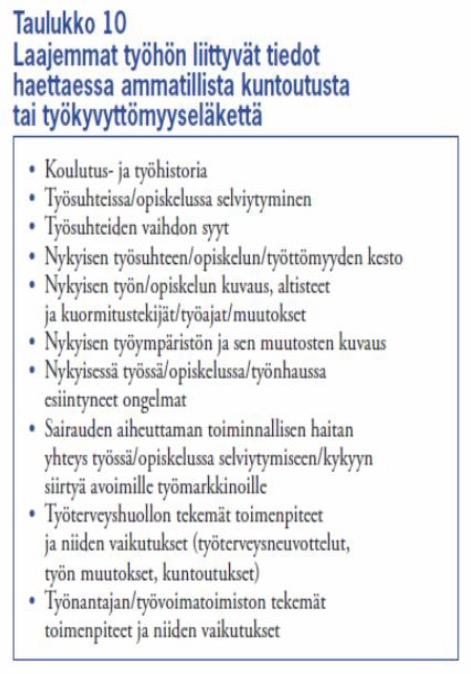 Taulukko 10
Laajemmat työhön liittyvät tiedot haettaessa ammatillista kuntoutusta tai työkyvyttömyyseläkettä

• Koulutus- ja työhistoria
• Työsuhteissa/opiskelussa selviytyminen
• Työsuhteiden vaihdon syyt
• Nykyisen työsuhteen/opiskelun/työttömyyden kesto
• Nykyisen työn/opiskelun kuvaus, altisteet ja kuormitustekijät/työajat/muutokset
• Nykyisen työympäristön ja sen muutosten kuvaus
• Nykyisessä työssä/opiskelussa/työnhaussa esiintyneet ongelmat
• Sairauden aiheuttaman toiminnallisen haitan yhteys työssä/opiskelussa selviytymiseen/kykyyn siirtyä avoimille työmarkkinoille
• Työterveyshuollon tekemät toimenpiteet ja niiden vaikutukset (työterveysneuvottelut, työn muutokset, kuntoutukset)
• Työnantajan/työvoimatoimiston tekemät toimenpiteet ja niiden vaikutukset